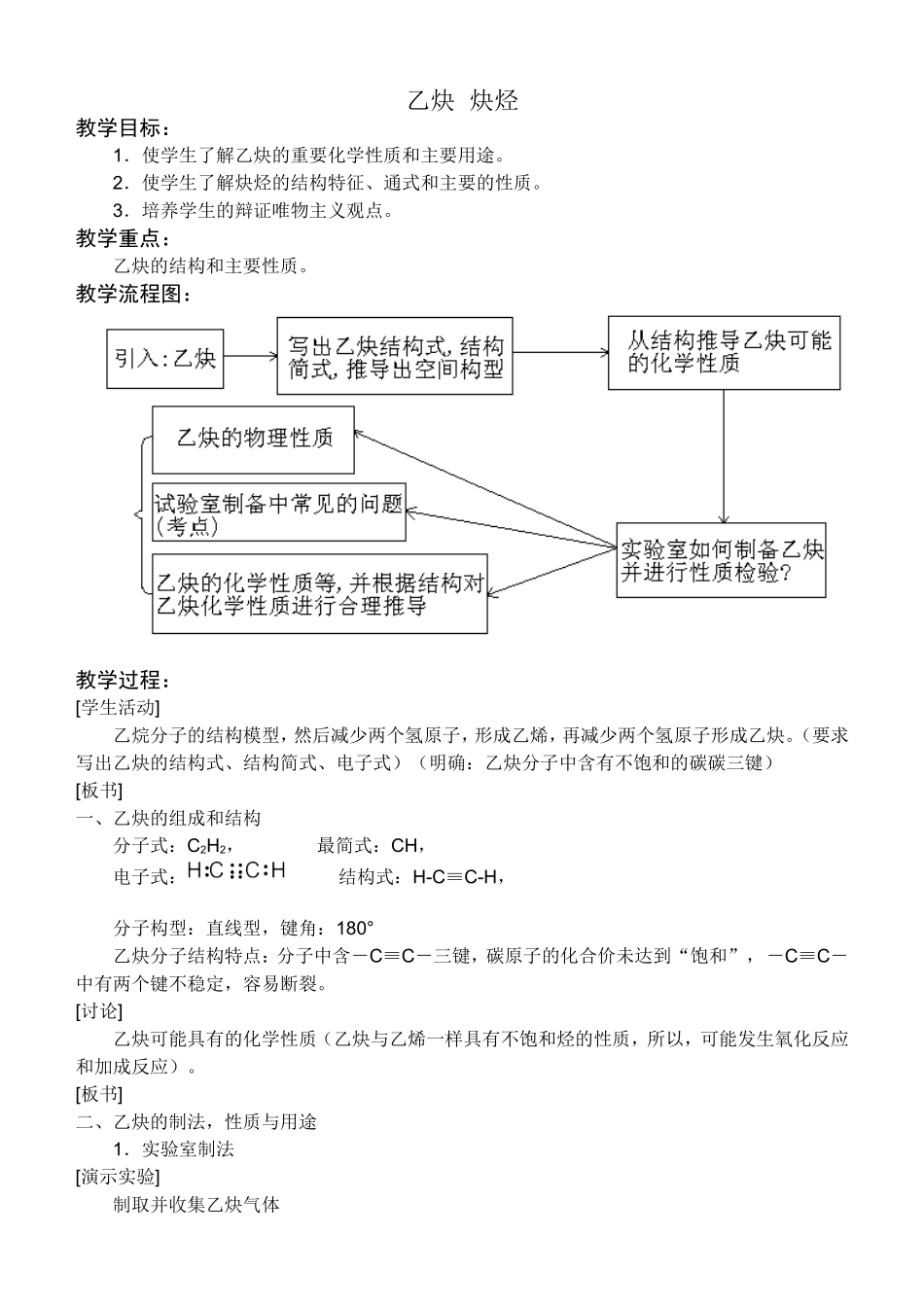 乙炔 炔烃

教学目标：

1．使学生了解乙炔的重要化学性质和主要用途。

2．使学生了解炔烃的结构特征、通式和主要的性质。

3．培养学生的辩证唯物主义观点。

教学重点：

乙炔的结构和主要性质。

教学流程图：

引入：乙炔

写出乙炔结构式，结构简式，推导出空间构型

从结构推导乙炔可能的化学性质

实验室如何制备乙炔并进行性质检验？

乙炔的物理性质

试验室制备中常见的问题(考点)

乙炔的化学性质等，并根据结构对乙炔化学性质进行合理推导

教学过程：

[学生活动]

乙烷分子的结构模型，然后减少两个氢原子，形成乙烯，再减少两个氢原子形成乙炔。（要求写出乙炔的结构式、结构简式、电子式）（明确：乙炔分子中含有不饱和的碳碳三键）

[板书]

一、乙炔的组成和结构

分子式：$C_2H_2$，　　最简式：CH，

电子式：H:C⋮⋮C:H　　结构式：H-C≡C-H，

分子构型：直线型，键角：180°

乙炔分子结构特点：分子中含－C≡C－三键，碳原子的化合价未达到“饱和”，－C≡C－中有两个键不稳定，容易断裂。

[讨论]

乙炔可能具有的化学性质（乙炔与乙烯一样具有不饱和烃的性质，所以，可能发生氧化反应和加成反应）。

[板书]

二、乙炔的制法，性质与用途

1．实验室制法

[演示实验]

制取并收集乙炔气体